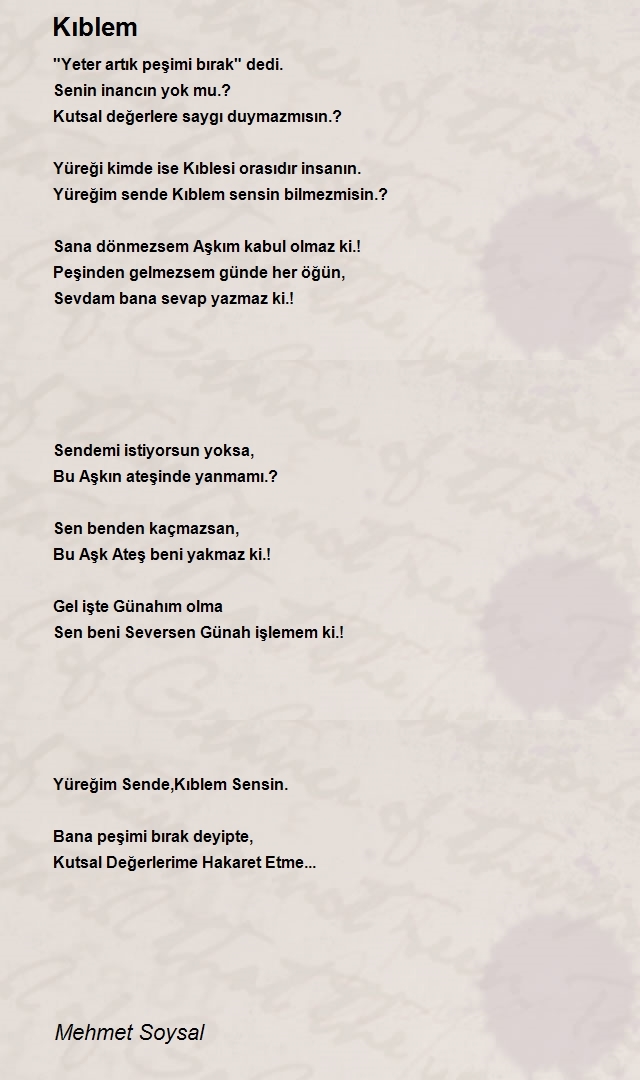 Kıblem

"Yeter artık peşimi bırak" dedi.
Senin inancın yok mu.?
Kutsal değerlere saygı duymazmısın.?

Yüreği kimde ise Kıblesi orasıdır insanın.
Yüreğim sende Kıblem sensin bilmezmisin.?

Sana dönmezsem Aşkım kabul olmaz ki.!
Peşinden gelmezsem günde her öğün,
Sevdam bana sevap yazmaz ki.!

Sendemi istiyorsun yoksa,
Bu Aşkın ateşinde yanmamı.?

Sen benden kaçmazsan,
Bu Aşk Ateş beni yakmaz ki.!

Gel işte Günahım olma
Sen beni Seversen Günah işlemem ki.!

Yüreğim Sende,Kıblem Sensin.

Bana peşimi bırak deyipte,
Kutsal Değerlerime Hakaret Etme...

Mehmet Soysal